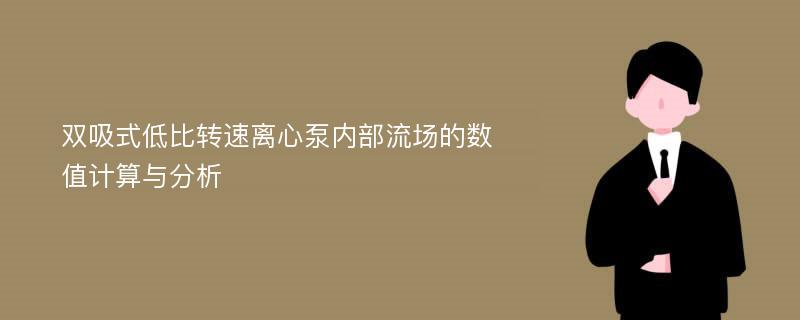 双吸式低比转速离心泵内部流场的数值计算与分析